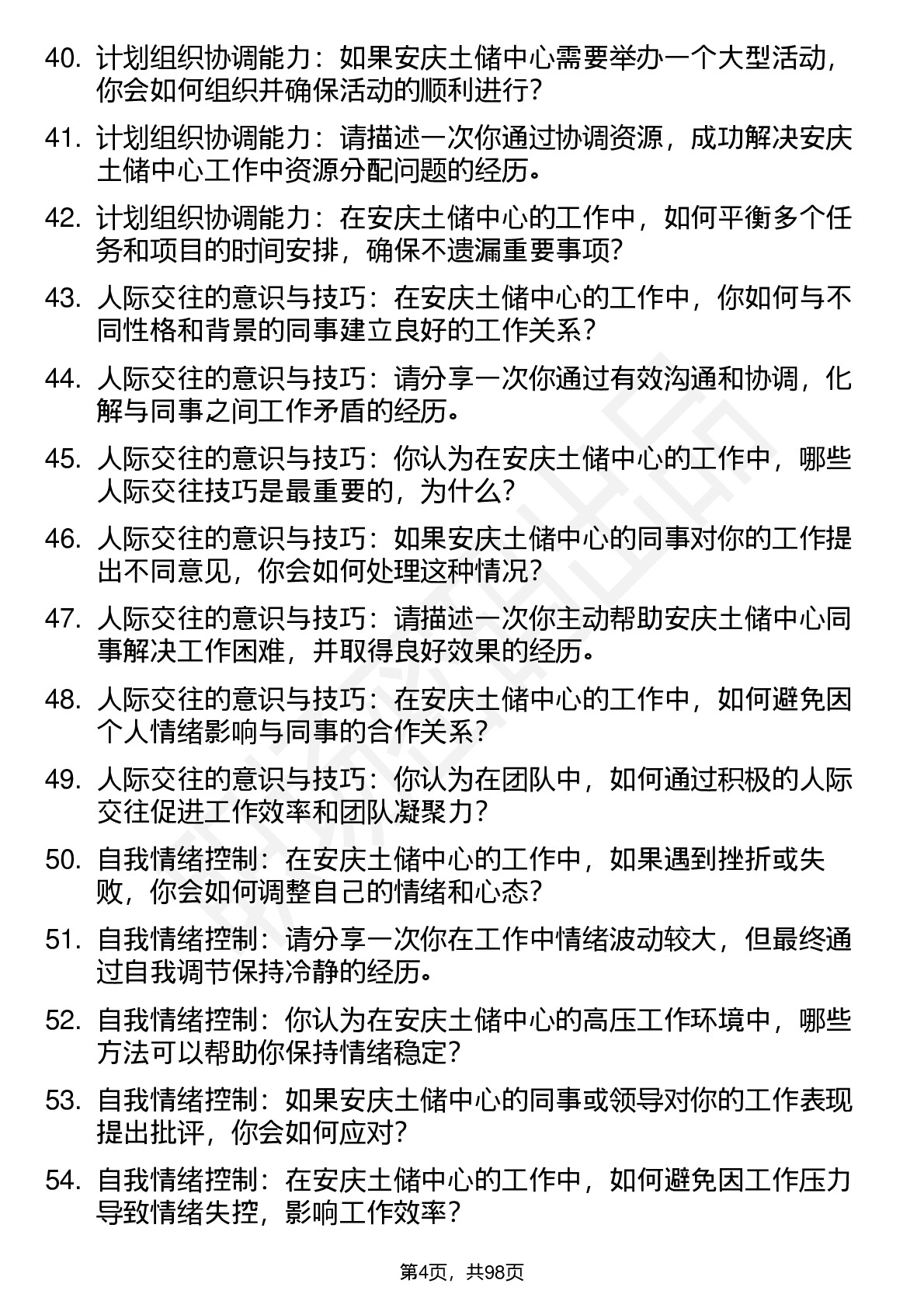 40. 计划组织协调能力：如果安庆土储中心需要举办一个大型活动，你会如何组织并确保活动的顺利进行？

41. 计划组织协调能力：请描述一次你通过协调资源，成功解决安庆土储中心工作中资源分配问题的经历。

42. 计划组织协调能力：在安庆土储中心的工作中，如何平衡多个任务和项目的时间安排，确保不遗漏重要事项？

43. 人际交往的意识与技巧：在安庆土储中心的工作中，你如何与不同性格和背景的同事建立良好的工作关系？

44. 人际交往的意识与技巧：请分享一次你通过有效沟通和协调，化解与同事之间工作矛盾的经历。

45. 人际交往的意识与技巧：你认为在安庆土储中心的工作中，哪些人际交往技巧是最重要的，为什么？

46. 人际交往的意识与技巧：如果安庆土储中心的同事对你的工作提出不同意见，你会如何处理这种情况？

47. 人际交往的意识与技巧：请描述一次你主动帮助安庆土储中心同事解决工作困难，并取得良好效果的经历。

48. 人际交往的意识与技巧：在安庆土储中心的工作中，如何避免因个人情绪影响与同事的合作关系？

49. 人际交往的意识与技巧：你认为在团队中，如何通过积极的人际交往促进工作效率和团队凝聚力？

50. 自我情绪控制：在安庆土储中心的工作中，如果遇到挫折或失败，你会如何调整自己的情绪和心态？

51. 自我情绪控制：请分享一次你在工作中情绪波动较大，但最终通过自我调节保持冷静的经历。

52. 自我情绪控制：你认为在安庆土储中心的高压工作环境中，哪些方法可以帮助你保持情绪稳定？

53. 自我情绪控制：如果安庆土储中心的同事或领导对你的工作表现提出批评，你会如何应对？

54. 自我情绪控制：在安庆土储中心的工作中，如何避免因工作压力导致情绪失控，影响工作效率？

第4页，共98页